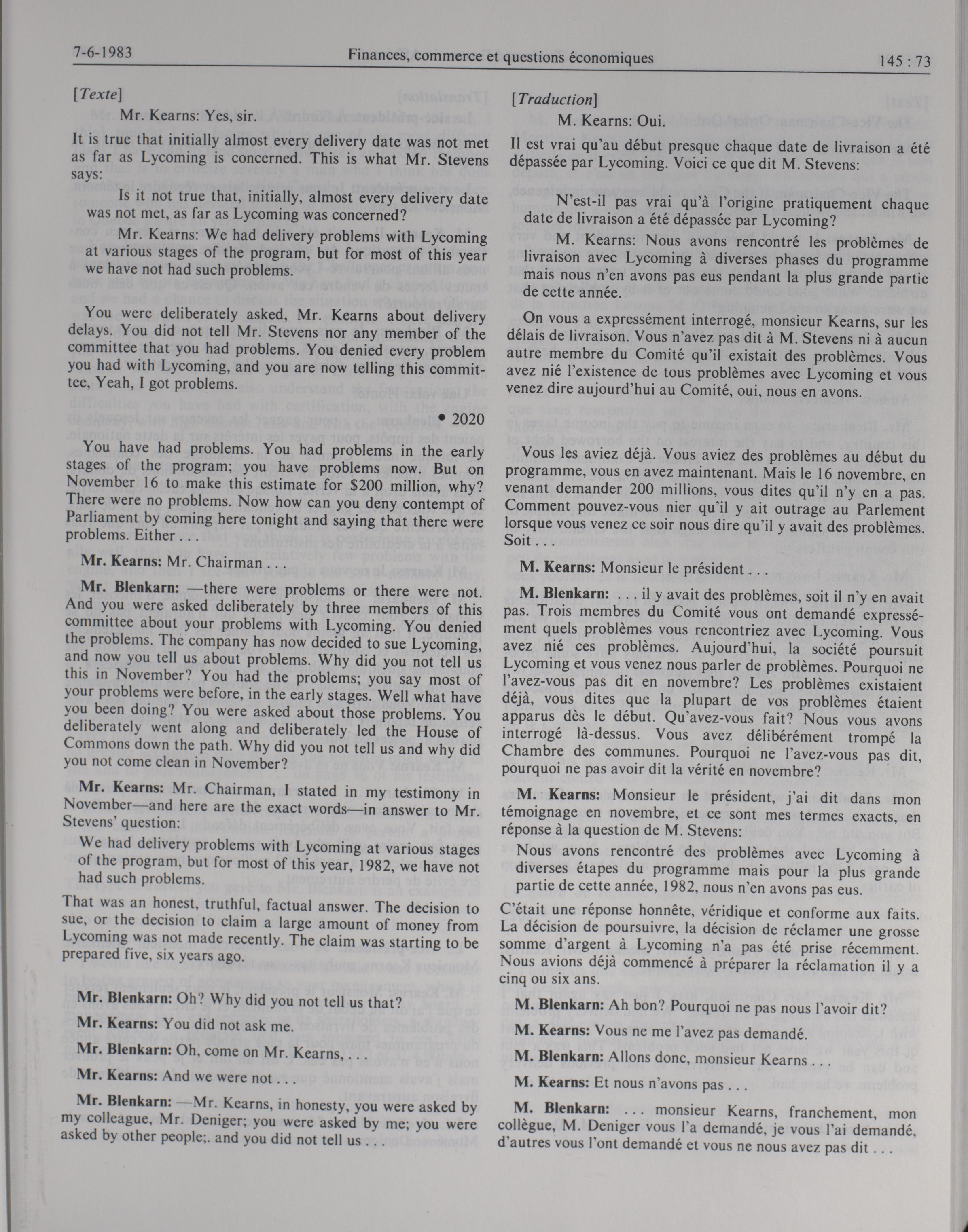 7-6-1983 Finances, commerce et questions économiques 145 : 73

[Texte]

Mr. Kearns: Yes, sir.

It is true that initially almost every delivery date was not met as far as Lycoming is concerned. This is what Mr. Stevens says:

Is it not true that, initially, almost every delivery date was not met, as far as Lycoming was concerned?

Mr. Kearns: We had delivery problems with Lycoming at various stages of the program, but for most of this year we have not had such problems.

You were deliberately asked, Mr. Kearns about delivery delays. You did not tell Mr. Stevens nor any member of the committee that you had problems. You denied every problem you had with Lycoming, and you are now telling this committee, Yeah, I got problems.

• 2020

You have had problems. You had problems in the early stages of the program; you have problems now. But on November 16 to make this estimate for $200 million, why? There were no problems. Now how can you deny contempt of Parliament by coming here tonight and saying that there were problems. Either . . .

Mr. Kearns: Mr. Chairman . . .

Mr. Blenkarn: —there were problems or there were not. And you were asked deliberately by three members of this committee about your problems with Lycoming. You denied the problems. The company has now decided to sue Lycoming, and now you tell us about problems. Why did you not tell us this in November? You had the problems; you say most of your problems were before, in the early stages. Well what have you been doing? You were asked about those problems. You deliberately went along and deliberately led the House of Commons down the path. Why did you not tell us and why did you not come clean in November?

Mr. Kearns: Mr. Chairman, I stated in my testimony in November—and here are the exact words—in answer to Mr. Stevens' question:

We had delivery problems with Lycoming at various stages of the program, but for most of this year, 1982, we have not had such problems.

That was an honest, truthful, factual answer. The decision to sue, or the decision to claim a large amount of money from Lycoming was not made recently. The claim was starting to be prepared five, six years ago.

Mr. Blenkarn: Oh? Why did you not tell us that?

Mr. Kearns: You did not ask me.

Mr. Blenkarn: Oh, come on Mr. Kearns, . . .

Mr. Kearns: And we were not . . .

Mr. Blenkarn: —Mr. Kearns, in honesty, you were asked by my colleague, Mr. Deniger; you were asked by me; you were asked by other people;. and you did not tell us . . .

[Traduction]

M. Kearns: Oui.

Il est vrai qu'au début presque chaque date de livraison a été dépassée par Lycoming. Voici ce que dit M. Stevens:

N'est-il pas vrai qu'à l'origine pratiquement chaque date de livraison a été dépassée par Lycoming?

M. Kearns: Nous avons rencontré les problèmes de livraison avec Lycoming à diverses phases du programme mais nous n'en avons pas eus pendant la plus grande partie de cette année.

On vous a expressément interrogé, monsieur Kearns, sur les délais de livraison. Vous n'avez pas dit à M. Stevens ni à aucun autre membre du Comité qu'il existait des problèmes. Vous avez nié l'existence de tous problèmes avec Lycoming et vous venez dire aujourd'hui au Comité, oui, nous en avons.

Vous les aviez déjà. Vous aviez des problèmes au début du programme, vous en avez maintenant. Mais le 16 novembre, en venant demander 200 millions, vous dites qu'il n'y en a pas. Comment pouvez-vous nier qu'il y ait outrage au Parlement lorsque vous venez ce soir nous dire qu'il y avait des problèmes. Soit . . .

M. Kearns: Monsieur le président . . .

M. Blenkarn: . . . il y avait des problèmes, soit il n'y en avait pas. Trois membres du Comité vous ont demandé expressément quels problèmes vous rencontriez avec Lycoming. Vous avez nié ces problèmes. Aujourd'hui, la société poursuit Lycoming et vous venez nous parler de problèmes. Pourquoi ne l'avez-vous pas dit en novembre? Les problèmes existaient déjà, vous dites que la plupart de vos problèmes étaient apparus dès le début. Qu'avez-vous fait? Nous vous avons interrogé là-dessus. Vous avez délibérément trompé la Chambre des communes. Pourquoi ne l'avez-vous pas dit, pourquoi ne pas avoir dit la vérité en novembre?

M. Kearns: Monsieur le président, j'ai dit dans mon témoignage en novembre, et ce sont mes termes exacts, en réponse à la question de M. Stevens:

Nous avons rencontré des problèmes avec Lycoming à diverses étapes du programme mais pour la plus grande partie de cette année, 1982, nous n'en avons pas eus.

C'était une réponse honnête, véridique et conforme aux faits. La décision de poursuivre, la décision de réclamer une grosse somme d'argent à Lycoming n'a pas été prise récemment. Nous avions déjà commencé à préparer la réclamation il y a cinq ou six ans.

M. Blenkarn: Ah bon? Pourquoi ne pas nous l'avoir dit?

M. Kearns: Vous ne me l'avez pas demandé.

M. Blenkarn: Allons donc, monsieur Kearns . . .

M. Kearns: Et nous n'avons pas . . .

M. Blenkarn: . . . monsieur Kearns, franchement, mon collègue, M. Deniger vous l'a demandé, je vous l'ai demandé, d'autres vous l'ont demandé et vous ne nous avez pas dit . . .